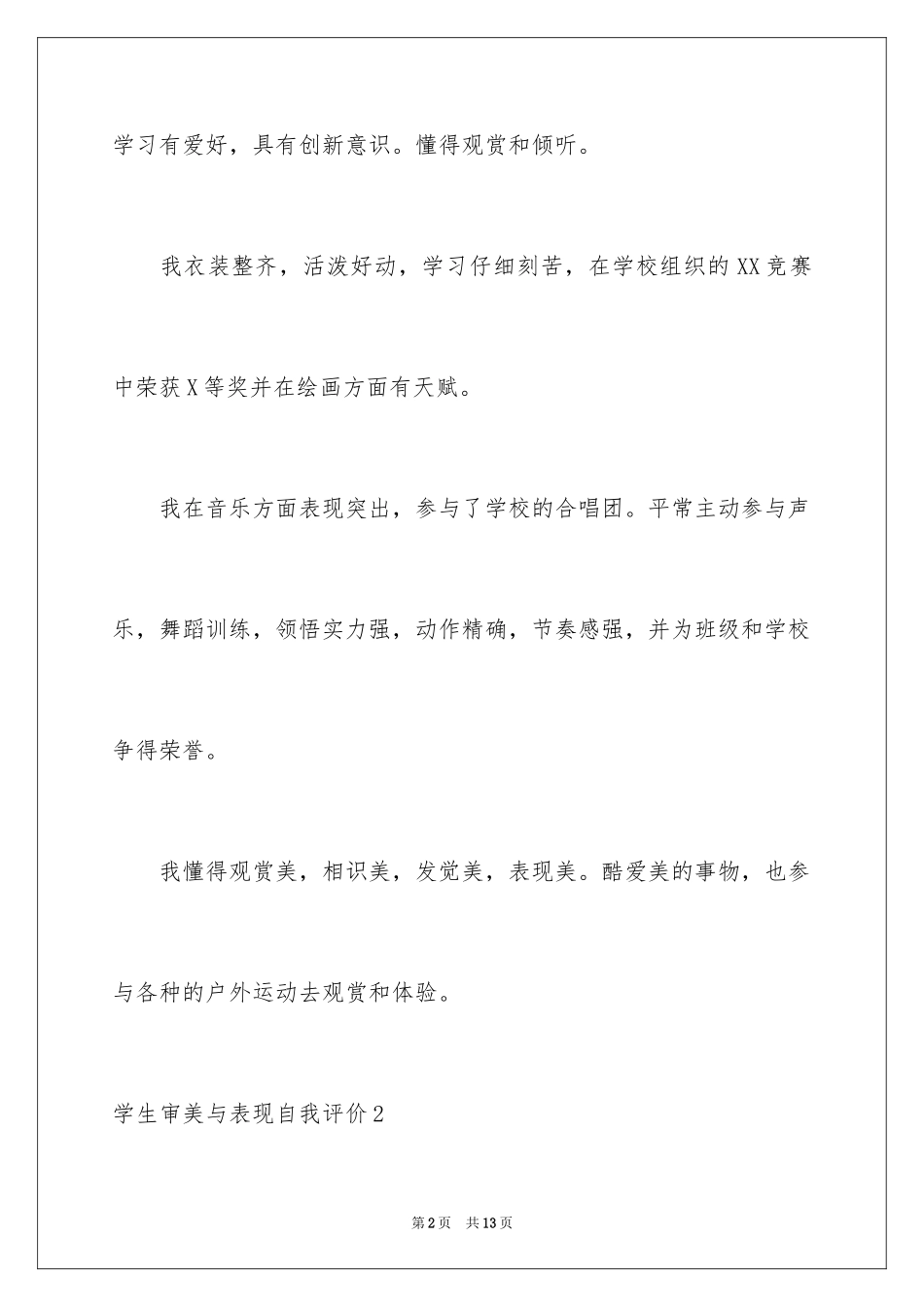 学习有爱好，具有创新意识。懂得观赏和倾听。

我衣装整齐，活泼好动，学习仔细刻苦，在学校组织的XX竞赛中荣获X等奖并在绘画方面有天赋。

我在音乐方面表现突出，参与了学校的合唱团。平常主动参与声乐，舞蹈训练，领悟实力强，动作精确，节奏感强，并为班级和学校争得荣誉。

我懂得观赏美，相识美，发觉美，表现美。酷爱美的事物，也参与各种的户外运动去观赏和体验。

学生审美与表现自我评价2

第2页 共13页